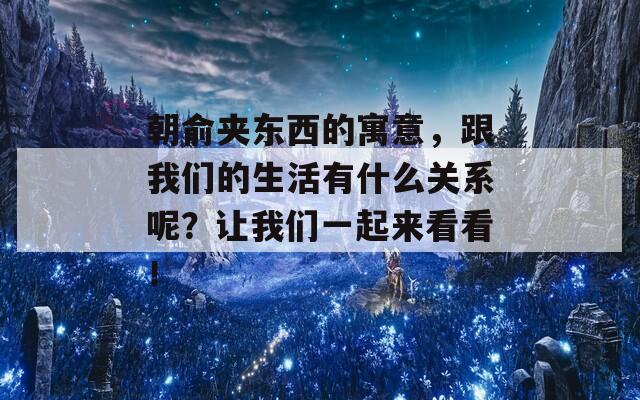 朝俞夹东西的寓意，跟我们的生活有什么关系呢？让我们一起来看看！